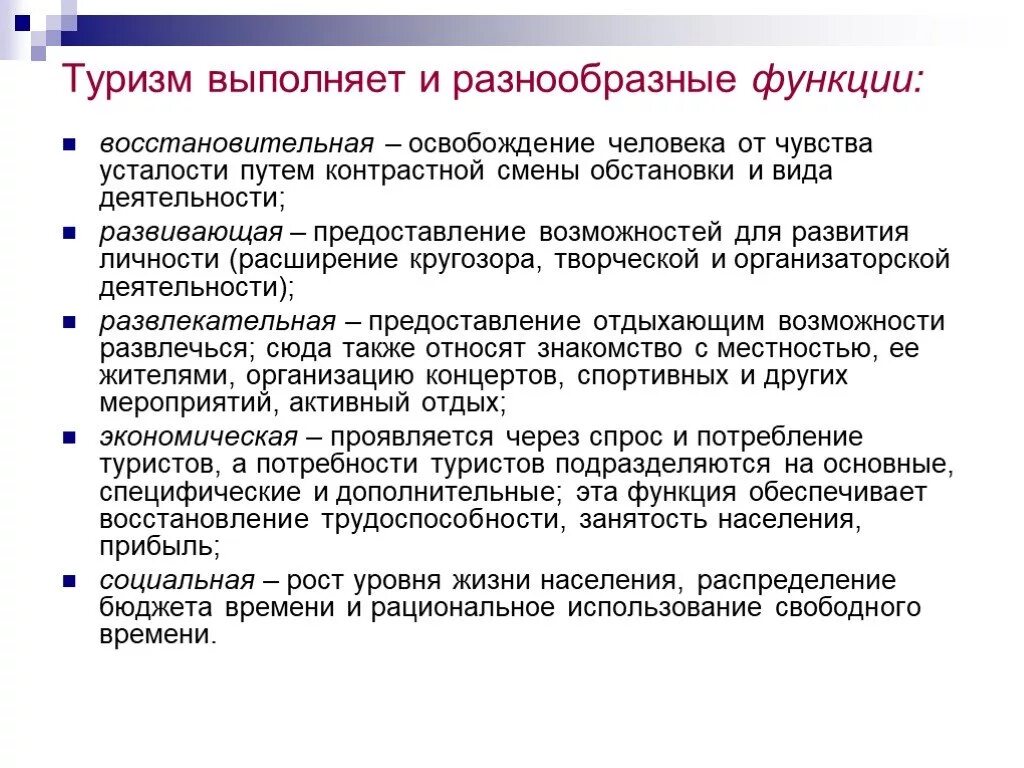 Туризм выполняет и разнообразные функции:

восстановительная – освобождение человека от чувства усталости путем контрастной смены обстановки и вида деятельности;

развивающая – предоставление возможностей для развития личности (расширение кругозора, творческой и организаторской деятельности);

развлекательная – предоставление отдыхающим возможности развлечься; сюда также относят знакомство с местностью, ее жителями, организацию концертов, спортивных и других мероприятий, активный отдых;

экономическая – проявляется через спрос и потребление туристов, а потребности туристов подразделяются на основные, специфические и дополнительные; эта функция обеспечивает восстановление трудоспособности, занятость населения, прибыль;

социальная – рост уровня жизни населения, распределение бюджета времени и рациональное использование свободного времени.